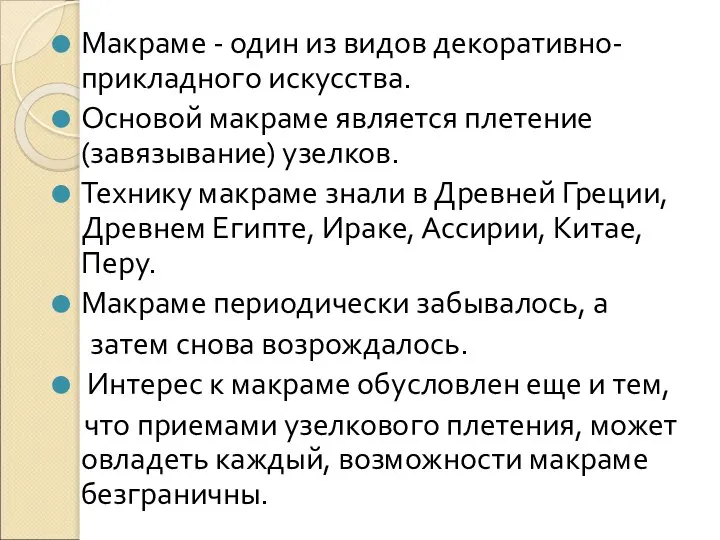 Макраме - один из видов декоративно-прикладного искусства.

Основой макраме является плетение (завязывание) узелков.

Технику макраме знали в Древней Греции, Древнем Египте, Ираке, Ассирии, Китае, Перу.

Макраме периодически забывалось, а затем снова возрождалось.

Интерес к макраме обусловлен еще и тем, что приемами узелкового плетения, может овладеть каждый, возможности макраме безграничны.